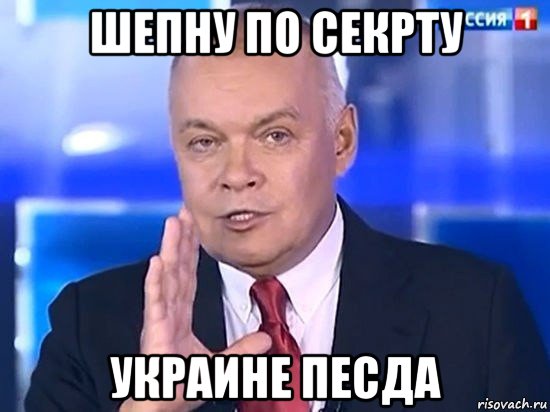 ССИЯ 1

ШЕПНУ ПО СЕКРТУ

УКРАИНЕ ПЕСДА

risovach.ru